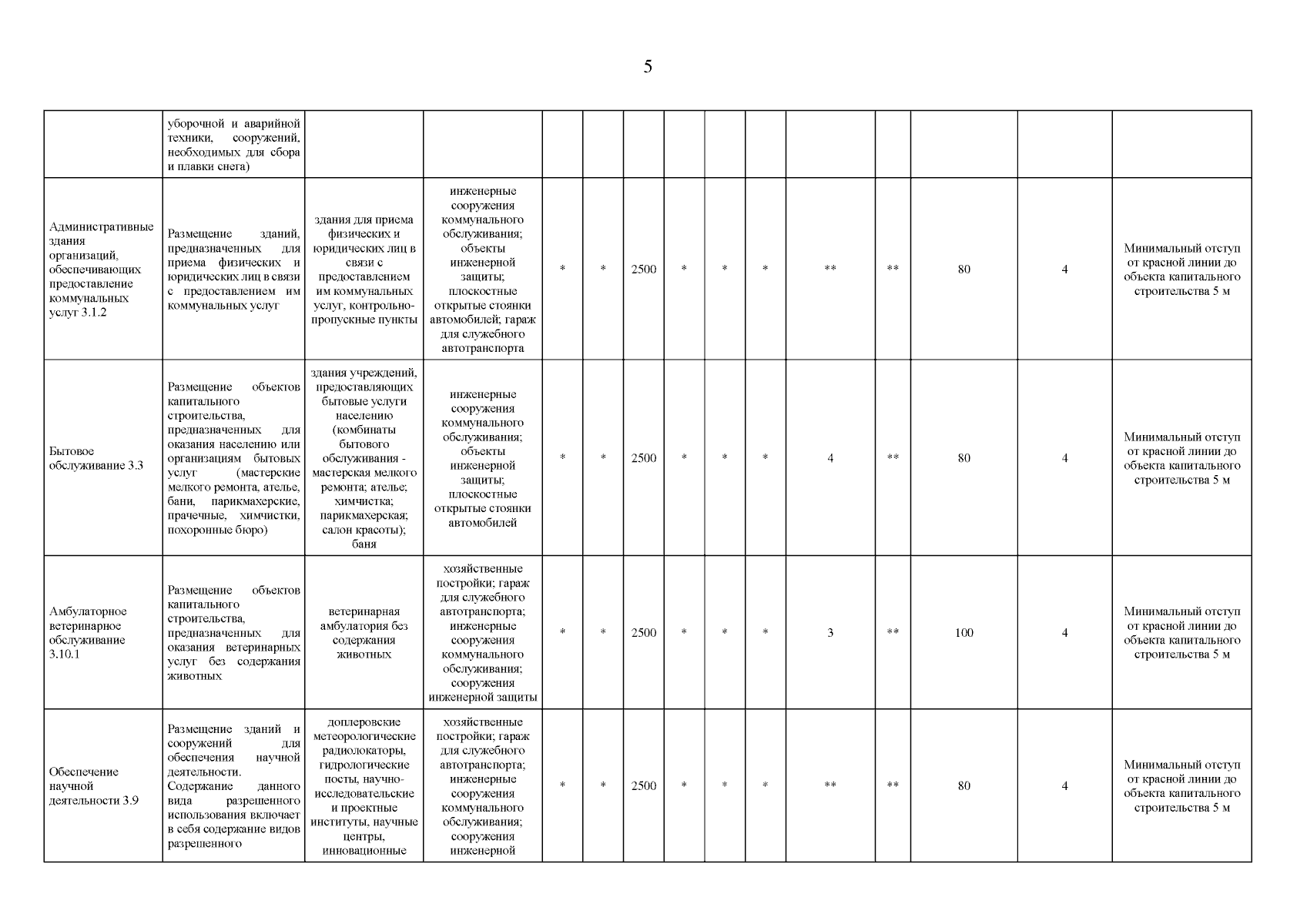 5

| | | | | | | | | | | | | | | |
|---|---|---|---|---|---|---|---|---|---|---|---|---|---|---|
| | уборочной и аварийной техники, сооружений, необходимых для сбора и плавки снега) | | | | | | | | | | | | | |
| Административные здания организаций, обеспечивающих предоставление коммунальных услуг 3.1.2 | Размещение зданий, предназначенных для приема физических и юридических лиц в связи с предоставлением им коммунальных услуг | здания для приема физических и юридических лиц в связи с предоставлением им коммунальных услуг, контрольно-пропускные пункты | инженерные сооружения коммунального обслуживания; объекты инженерной защиты; плоскостные открытые стоянки автомобилей; гараж для служебного автотранспорта | * | * | 2500 | * | * | * | ** | ** | 80 | 4 | Минимальный отступ от красной линии до объекта капитального строительства 5 м |
| Бытовое обслуживание 3.3 | Размещение объектов капитального строительства, предназначенных для оказания населению или организациям бытовых услуг (мастерские мелкого ремонта, ателье, бани, парикмахерские, прачечные, химчистки, похоронные бюро) | здания учреждений, предоставляющих бытовые услуги населению (комбинаты бытового обслуживания - мастерская мелкого ремонта; ателье; химчистка; парикмахерская; салон красоты); баня | инженерные сооружения коммунального обслуживания; объекты инженерной защиты; плоскостные открытые стоянки автомобилей | * | * | 2500 | * | * | * | 4 | ** | 80 | 4 | Минимальный отступ от красной линии до объекта капитального строительства 5 м |
| Амбулаторное ветеринарное обслуживание 3.10.1 | Размещение объектов капитального строительства, предназначенных для оказания ветеринарных услуг без содержания животных | ветеринарная амбулатория без содержания животных | хозяйственные постройки; гараж для служебного автотранспорта; инженерные сооружения коммунального обслуживания; сооружения инженерной защиты | * | * | 2500 | * | * | * | 3 | ** | 100 | 4 | Минимальный отступ от красной линии до объекта капитального строительства 5 м |
| Обеспечение научной деятельности 3.9 | Размещение зданий и сооружений для обеспечения научной деятельности. Содержание данного вида разрешенного использования включает в себя содержание видов разрешенного | доплеровские метеорологические радиолокаторы, гидрологические посты, научно-исследовательские и проектные институты, научные центры, инновационные | хозяйственные постройки; гараж для служебного автотранспорта; инженерные сооружения коммунального обслуживания; сооружения инженерной | * | * | 2500 | * | * | * | ** | ** | 80 | 4 | Минимальный отступ от красной линии до объекта капитального строительства 5 м |